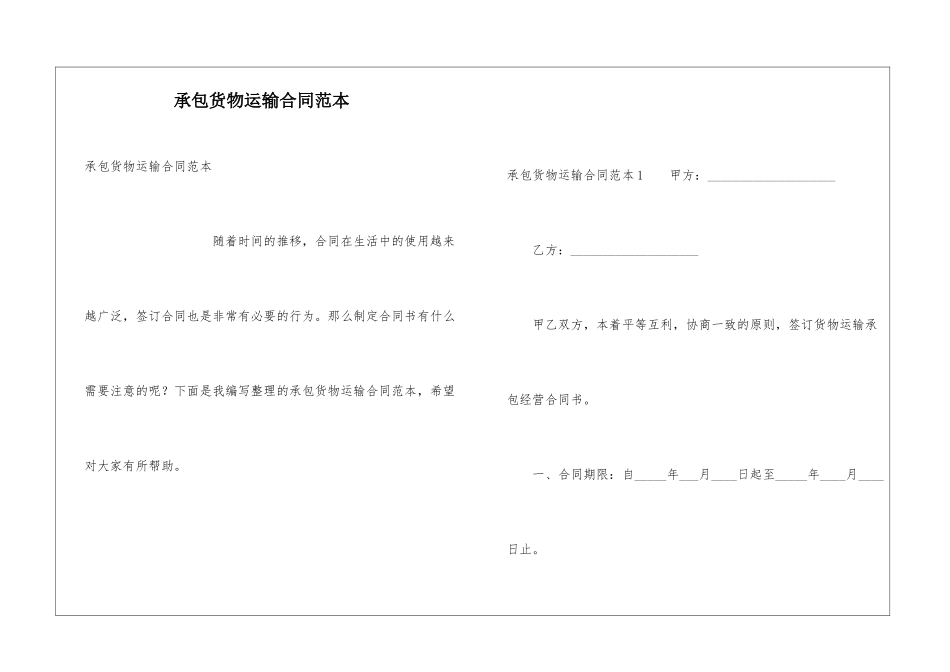 承包货物运输合同范本

承包货物运输合同范本

随着时间的推移，合同在生活中的使用越来越广泛，签订合同也是非常有必要的行为。那么制定合同书有什么需要注意的呢？下面是我编写整理的承包货物运输合同范本，希望对大家有所帮助。

承包货物运输合同范本1　　甲方：____________________

乙方：____________________

甲乙双方，本着平等互利，协商一致的原则，签订货物运输承包经营合同书。

一、合同期限：自_____年___月____日起至_____年____月____日止。